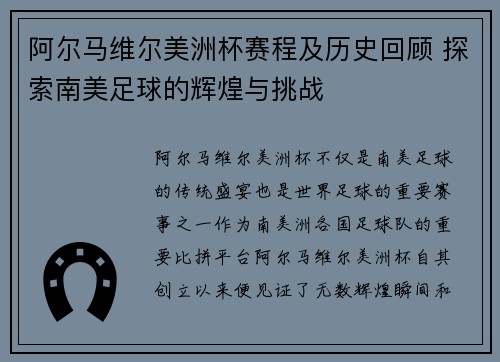 阿尔马维尔美洲杯赛程及历史回顾 探索南美足球的辉煌与挑战

阿尔马维尔美洲杯不仅是南美足球的传统盛宴也是世界足球的重要赛事之一作为南美洲各国足球队的重要比拼平台阿尔马维尔美洲杯自其创立以来便见证了无数辉煌瞬间和